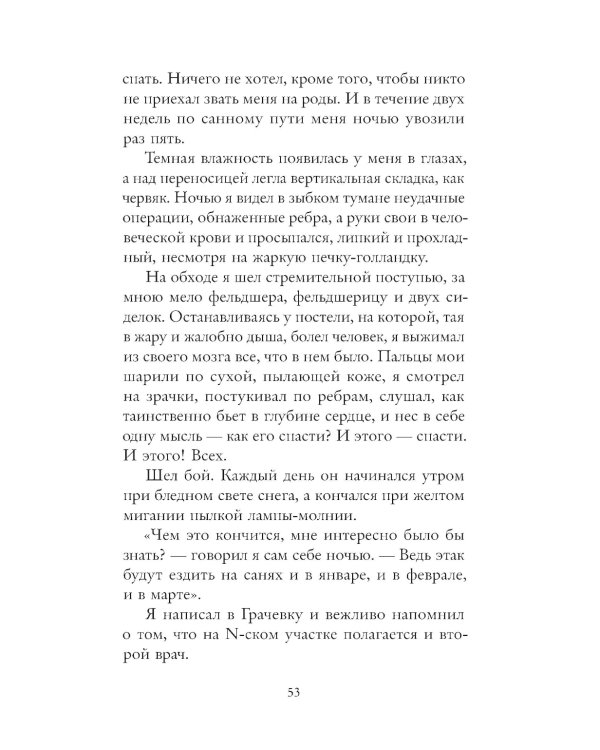 спать. Ничего не хотел, кроме того, чтобы никто не приехал звать меня на роды. И в течение двух недель по санному пути меня ночью увозили раз пять.

Темная влажность появилась у меня в глазах, а над переносицей легла вертикальная складка, как червяк. Ночью я видел в зыбком тумане неудачные операции, обнаженные ребра, а руки свои в человеческой крови и просыпался, липкий и прохладный, несмотря на жаркую печку-голландку.

На обходе я шел стремительной поступью, за мною мело фельдшера, фельдшерицу и двух сиделок. Останавливаясь у постели, на которой, тая в жару и жалобно дыша, болел человек, я выжимал из своего мозга все, что в нем было. Пальцы мои шарили по сухой, пылающей коже, я смотрел на зрачки, постукивал по ребрам, слушал, как таинственно бьет в глубине сердце, и нес в себе одну мысль — как его спасти? И этого — спасти. И этого! Всех.

Шел бой. Каждый день он начинался утром при бледном свете снега, а кончался при желтом мигании пылкой лампы-молнии.

«Чем это кончится, мне интересно было бы знать? — говорил я сам себе ночью. — Ведь этак будут ездить на санях и в январе, и в феврале, и в марте».

Я написал в Грачевку и вежливо напомнил о том, что на N-ском участке полагается и второй врач.

53